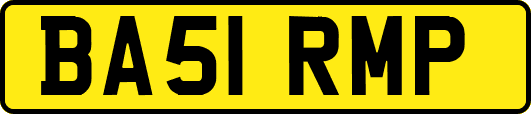 BA51 RMP